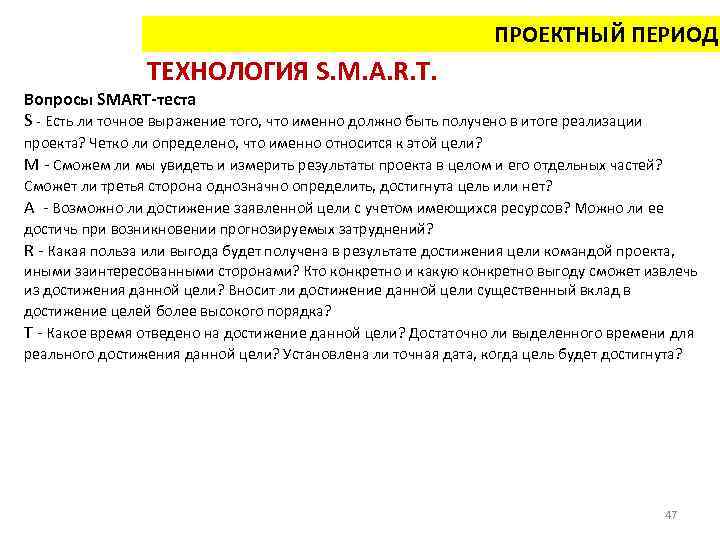 ПРОЕКТНЫЙ ПЕРИОД

ТЕХНОЛОГИЯ S.M.A.R.T.

Вопросы SMART-теста

S - Есть ли точное выражение того, что именно должно быть получено в итоге реализации проекта? Четко ли определено, что именно относится к этой цели?

M - Сможем ли мы увидеть и измерить результаты проекта в целом и его отдельных частей? Сможет ли третья сторона однозначно определить, достигнута цель или нет?

A - Возможно ли достижение заявленной цели с учетом имеющихся ресурсов? Можно ли ее достичь при возникновении прогнозируемых затруднений?

R - Какая польза или выгода будет получена в результате достижения цели командой проекта, иными заинтересованными сторонами? Кто конкретно и какую конкретно выгоду сможет извлечь из достижения данной цели? Вносит ли достижение данной цели существенный вклад в достижение целей более высокого порядка?

T - Какое время отведено на достижение данной цели? Достаточно ли выделенного времени для реального достижения данной цели? Установлена ли точная дата, когда цель будет достигнута?

47